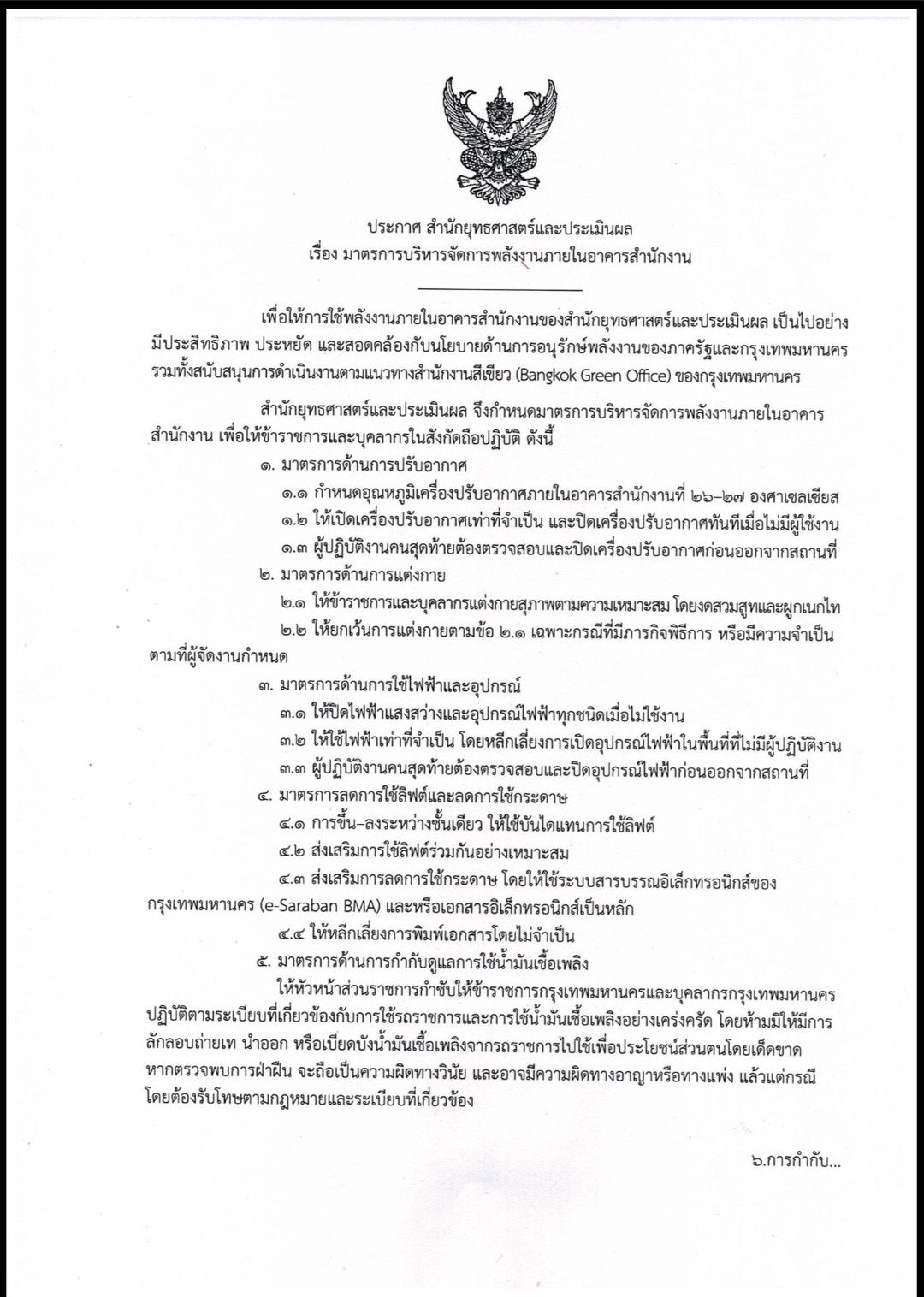 ประกาศ สำนักยุทธศาสตร์และประเมินผล
เรื่อง มาตรการบริหารจัดการพลังงานภายในอาคารสำนักงาน

เพื่อให้การใช้พลังงานภายในอาคารสำนักงานของสำนักยุทธศาสตร์และประเมินผล เป็นไปอย่างมีประสิทธิภาพ ประหยัด และสอดคล้องกับนโยบายด้านการอนุรักษ์พลังงานของภาครัฐและกรุงเทพมหานคร รวมทั้งสนับสนุนการดำเนินงานตามแนวทางสำนักงานสีเขียว (Bangkok Green Office) ของกรุงเทพมหานคร

สำนักยุทธศาสตร์และประเมินผล จึงกำหนดมาตรการบริหารจัดการพลังงานภายในอาคารสำนักงาน เพื่อให้ข้าราชการและบุคลากรในสังกัดถือปฏิบัติ ดังนี้

๑. มาตรการด้านการปรับอากาศ

๑.๑ กำหนดอุณหภูมิเครื่องปรับอากาศภายในอาคารสำนักงานที่ ๒๖-๒๗ องศาเซลเซียส

๑.๒ ให้เปิดเครื่องปรับอากาศเท่าที่จำเป็น และปิดเครื่องปรับอากาศทันทีเมื่อไม่มีผู้ใช้งาน

๑.๓ ผู้ปฏิบัติงานคนสุดท้ายต้องตรวจสอบและปิดเครื่องปรับอากาศก่อนออกจากสถานที่

๒. มาตรการด้านการแต่งกาย

๒.๑ ให้ข้าราชการและบุคลากรแต่งกายสุภาพตามความเหมาะสม โดยงดสวมสูทและผูกเนกไท

๒.๒ ให้ยกเว้นการแต่งกายตามข้อ ๒.๑ เฉพาะกรณีที่มีภารกิจพิธีการ หรือมีความจำเป็นตามที่ผู้จัดงานกำหนด

๓. มาตรการด้านการใช้ไฟฟ้าและอุปกรณ์

๓.๑ ให้ปิดไฟฟ้าแสงสว่างและอุปกรณ์ไฟฟ้าทุกชนิดเมื่อไม่ใช้งาน

๓.๒ ให้ใช้ไฟฟ้าเท่าที่จำเป็น โดยหลีกเลี่ยงการเปิดอุปกรณ์ไฟฟ้าในพื้นที่ที่ไม่มีผู้ปฏิบัติงาน

๓.๓ ผู้ปฏิบัติงานคนสุดท้ายต้องตรวจสอบและปิดอุปกรณ์ไฟฟ้าก่อนออกจากสถานที่

๔. มาตรการลดการใช้ลิฟต์และลดการใช้กระดาษ

๔.๑ การขึ้น-ลงระหว่างชั้นเดียว ให้ใช้บันไดแทนการใช้ลิฟต์

๔.๒ ส่งเสริมการใช้ลิฟต์ร่วมกันอย่างเหมาะสม

๔.๓ ส่งเสริมการลดการใช้กระดาษ โดยให้ใช้ระบบสารบรรณอิเล็กทรอนิกส์ของกรุงเทพมหานคร (e-Saraban BMA) และหรือเอกสารอิเล็กทรอนิกส์เป็นหลัก

๔.๔ ให้หลีกเลี่ยงการพิมพ์เอกสารโดยไม่จำเป็น

๕. มาตรการด้านการกำกับดูแลการใช้น้ำมันเชื้อเพลิง

ให้หัวหน้าส่วนราชการกำชับให้ข้าราชการกรุงเทพมหานครและบุคลากรกรุงเทพมหานครปฏิบัติตามระเบียบที่เกี่ยวข้องกับการใช้รถราชการและการใช้น้ำมันเชื้อเพลิงอย่างเคร่งครัด โดยห้ามมิให้มีการลักลอบถ่ายเท นำออก หรือเบียดบังน้ำมันเชื้อเพลิงจากรถราชการไปใช้เพื่อประโยชน์ส่วนตนโดยเด็ดขาด หากตรวจพบการฝ่าฝืน จะถือเป็นความผิดทางวินัย และอาจมีความผิดทางอาญาหรือทางแพ่ง แล้วแต่กรณี โดยต้องรับโทษตามกฎหมายและระเบียบที่เกี่ยวข้อง

๖.การกำกับ...